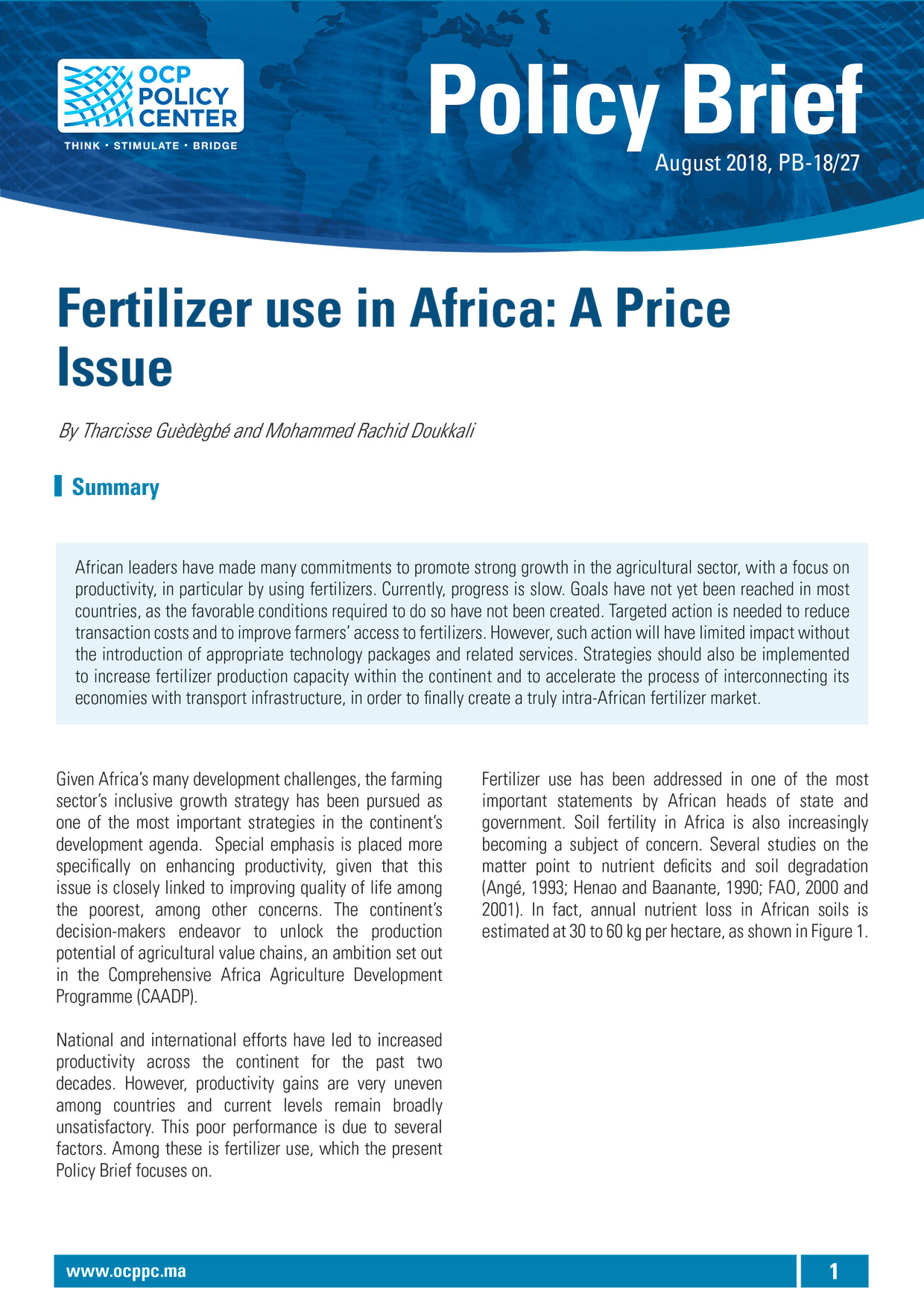 OCP POLICY CENTER

THINK • STIMULATE • BRIDGE

Policy Brief

August 2018, PB-18/27

Fertilizer use in Africa: A Price Issue

By Tharcisse Guèdègbé and Mohammed Rachid Doukkali

Summary

African leaders have made many commitments to promote strong growth in the agricultural sector, with a focus on productivity, in particular by using fertilizers. Currently, progress is slow. Goals have not yet been reached in most countries, as the favorable conditions required to do so have not been created. Targeted action is needed to reduce transaction costs and to improve farmers' access to fertilizers. However, such action will have limited impact without the introduction of appropriate technology packages and related services. Strategies should also be implemented to increase fertilizer production capacity within the continent and to accelerate the process of interconnecting its economies with transport infrastructure, in order to finally create a truly intra-African fertilizer market.

Given Africa's many development challenges, the farming sector's inclusive growth strategy has been pursued as one of the most important strategies in the continent's development agenda. Special emphasis is placed more specifically on enhancing productivity, given that this issue is closely linked to improving quality of life among the poorest, among other concerns. The continent's decision-makers endeavor to unlock the production potential of agricultural value chains, an ambition set out in the Comprehensive Africa Agriculture Development Programme (CAADP).

National and international efforts have led to increased productivity across the continent for the past two decades. However, productivity gains are very uneven among countries and current levels remain broadly unsatisfactory. This poor performance is due to several factors. Among these is fertilizer use, which the present Policy Brief focuses on.

Fertilizer use has been addressed in one of the most important statements by African heads of state and government. Soil fertility in Africa is also increasingly becoming a subject of concern. Several studies on the matter point to nutrient deficits and soil degradation (Angé, 1993; Henao and Baanante, 1990; FAO, 2000 and 2001). In fact, annual nutrient loss in African soils is estimated at 30 to 60 kg per hectare, as shown in Figure 1.

www.ocppc.ma

1